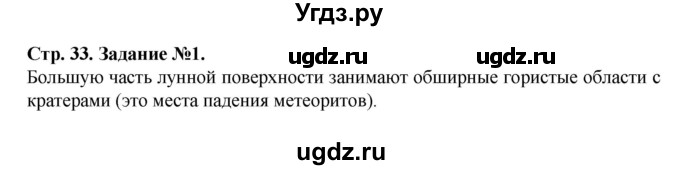 Угдз.ру

Стр. 33. Задание №1. ugdz.ru ugdz.ru

Большую часть лунной поверхности занимают обширные гористые области с кратерами (это места падения метеоритов).

ugdz.ru